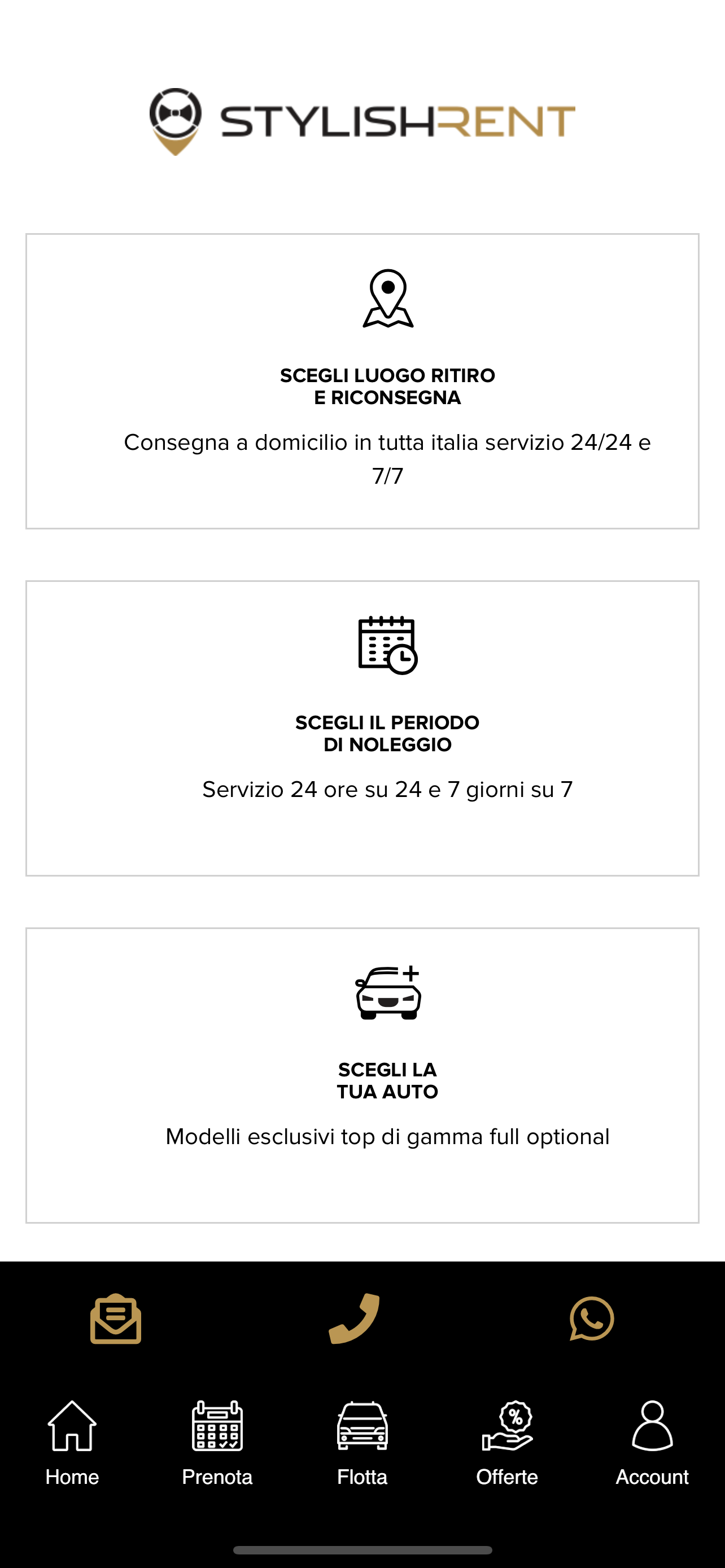 STYLISHRENT

SCEGLI LUOGO RITIRO
E RICONSEGNA

Consegna a domicilio in tutta italia servizio 24/24 e 7/7

SCEGLI IL PERIODO
DI NOLEGGIO

Servizio 24 ore su 24 e 7 giorni su 7

SCEGLI LA
TUA AUTO

Modelli esclusivi top di gamma full optional

Home
Prenota
Flotta
Offerte
Account